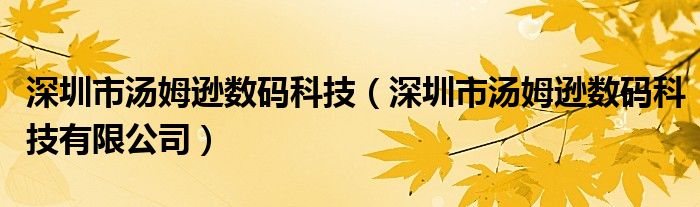 深圳市汤姆逊数码科技（深圳市汤姆逊数码科技有限公司）